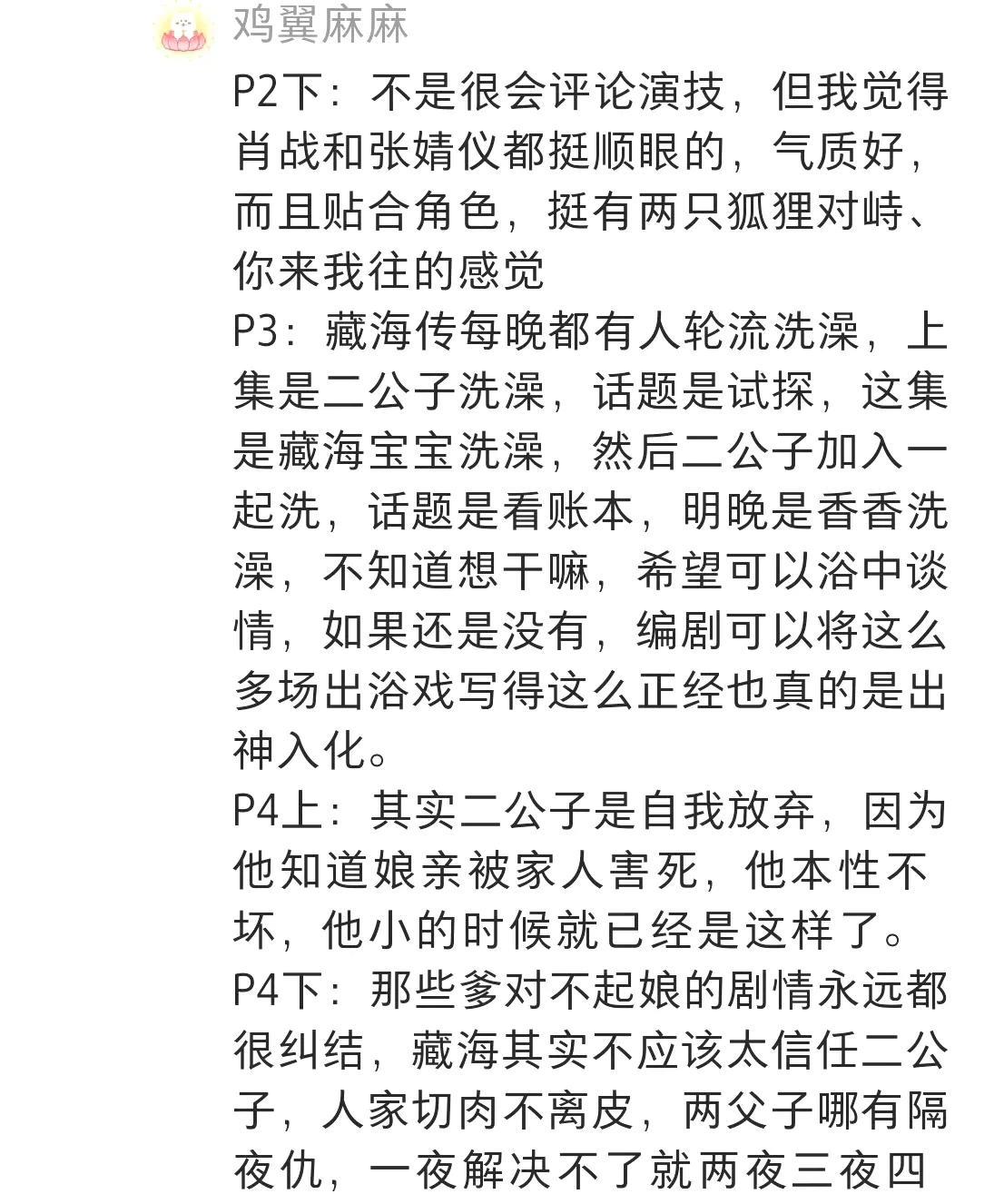 鸡翼麻麻

P2下：不是很会评论演技，但我觉得肖战和张婧仪都挺顺眼的，气质好，而且贴合角色，挺有两只狐狸对峙、你来我往的感觉

P3：藏海传每晚都有人轮流洗澡，上集是二公子洗澡，话题是试探，这集是藏海宝宝洗澡，然后二公子加入一起洗，话题是看账本，明晚是香香洗澡，不知道想干嘛，希望可以浴中谈情，如果还是没有，编剧可以将这么多场出浴戏写得这么正经也真的是出神入化。

P4上：其实二公子是自我放弃，因为他知道娘亲被家人害死，他本性不坏，他小的时候就已经是这样了。

P4下：那些爹对不起娘的剧情永远都很纠结，藏海其实不应该太信任二公子，人家切肉不离皮，两父子哪有隔夜仇，一夜解决不了就两夜三夜四